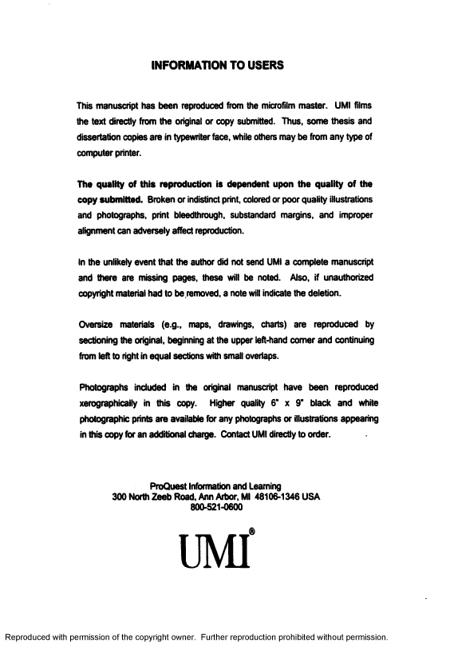 INFORMATION TO USERS

This manuscript has been reproduced from the microfilm master. UMI films the text directly from the original or copy submitted. Thus, some thesis and dissertation copies are in typewriter face, while others may be from any type of computer printer.

The quality of this reproduction is dependent upon the quality of the copy submitted. Broken or indistinct print, colored or poor quality illustrations and photographs, print bleedthrough, substandard margins, and improper alignment can adversely affect reproduction.

In the unlikely event that the author did not send UMI a complete manuscript and there are missing pages, these will be noted. Also, if unauthorized copyright material had to be removed, a note will indicate the deletion.

Oversize materials (e.g., maps, drawings, charts) are reproduced by sectioning the original, beginning at the upper left-hand corner and continuing from left to right in equal sections with small overlaps.

Photographs included in the original manuscript have been reproduced xerographically in this copy. Higher quality 6" x 9" black and white photographic prints are available for any photographs or illustrations appearing in this copy for an additional charge. Contact UMI directly to order.

ProQuest Information and Learning
300 North Zeeb Road, Ann Arbor, MI 48106-1346 USA
800-521-0600

UMI®

Reproduced with permission of the copyright owner. Further reproduction prohibited without permission.